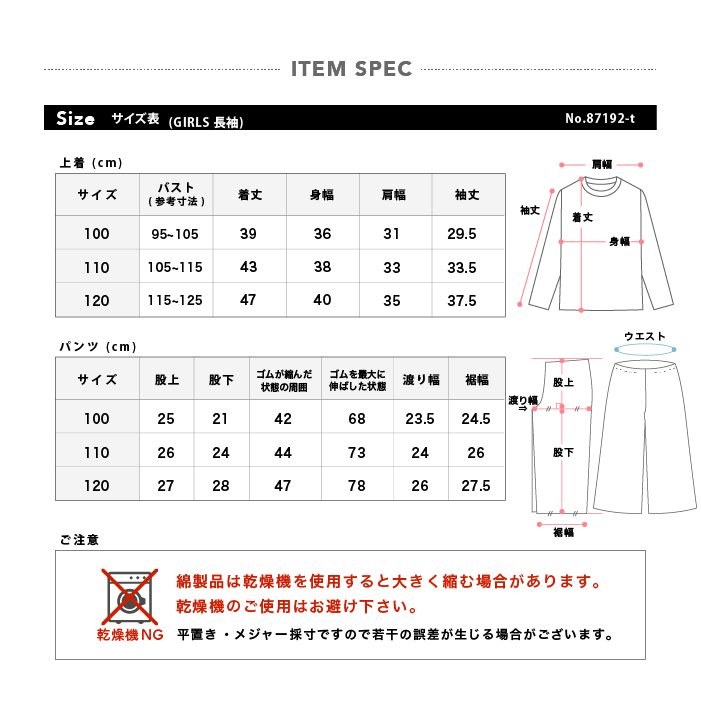 ITEM SPEC

Size サイズ表 (GIRLS 長袖) No.87192-t

上着 (cm)

| サイズ | バスト (参考寸法) | 着丈 | 身幅 | 肩幅 | 袖丈 |
|---|---|---|---|---|---|
| 100 | 95~105 | 39 | 36 | 31 | 29.5 |
| 110 | 105~115 | 43 | 38 | 33 | 33.5 |
| 120 | 115~125 | 47 | 40 | 35 | 37.5 |

肩幅
袖丈
着丈
身幅

パンツ (cm)

| サイズ | 股上 | 股下 | ゴムが縮んだ状態の周囲 | ゴムを最大に伸ばした状態 | 渡り幅 | 裾幅 |
|---|---|---|---|---|---|---|
| 100 | 25 | 21 | 42 | 68 | 23.5 | 24.5 |
| 110 | 26 | 24 | 44 | 73 | 24 | 26 |
| 120 | 27 | 28 | 47 | 78 | 26 | 27.5 |

ウエスト
股上
渡り幅
股下
裾幅

ご注意

乾燥機NG
綿製品は乾燥機を使用すると大きく縮む場合があります。
乾燥機のご使用はお避け下さい。
平置き・メジャー採寸ですので若干の誤差が生じる場合がございます。